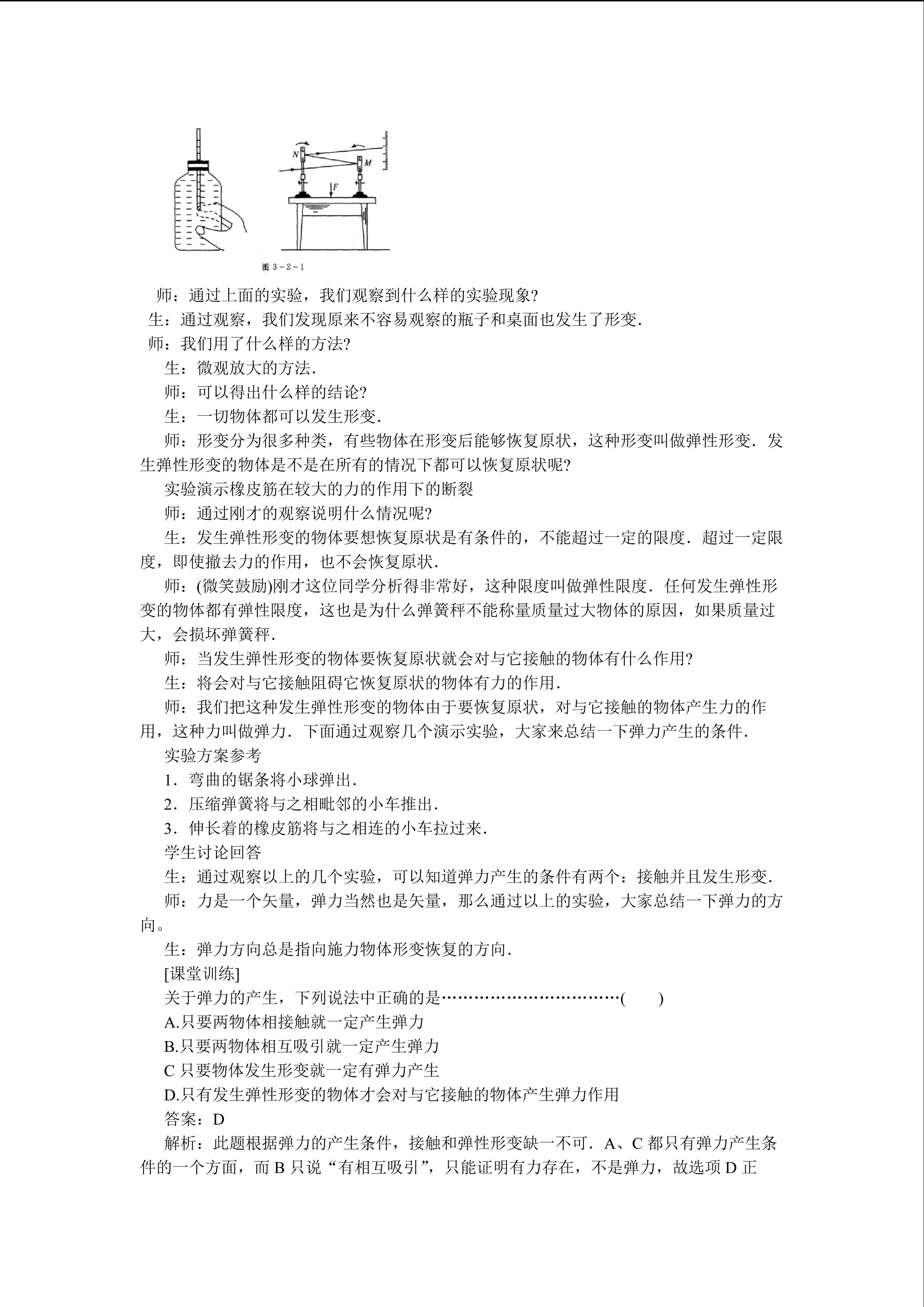 N

M

F

图 3－2－1

师：通过上面的实验，我们观察到什么样的实验现象?

生：通过观察，我们发现原来不容易观察的瓶子和桌面也发生了形变.

师：我们用了什么样的方法?

生：微观放大的方法.

师：可以得出什么样的结论?

生：一切物体都可以发生形变.

师：形变分为很多种类，有些物体在形变后能够恢复原状，这种形变叫做弹性形变．发生弹性形变的物体是不是在所有的情况下都可以恢复原状呢?

实验演示橡皮筋在较大的力的作用下的断裂

师：通过刚才的观察说明什么情况呢?

生：发生弹性形变的物体要想恢复原状是有条件的，不能超过一定的限度．超过一定限度，即使撤去力的作用，也不会恢复原状.

师：(微笑鼓励)刚才这位同学分析得非常好，这种限度叫做弹性限度．任何发生弹性形变的物体都有弹性限度，这也是为什么弹簧秤不能称量质量过大物体的原因，如果质量过大，会损坏弹簧秤.

师：当发生弹性形变的物体要恢复原状就会对与它接触的物体有什么作用?

生：将会对与它接触阻碍它恢复原状的物体有力的作用.

师：我们把这种发生弹性形变的物体由于要恢复原状，对与它接触的物体产生力的作用，这种力叫做弹力．下面通过观察几个演示实验，大家来总结一下弹力产生的条件.

实验方案参考

1．弯曲的锯条将小球弹出.

2．压缩弹簧将与之相毗邻的小车推出.

3．伸长着的橡皮筋将与之相连的小车拉过来.

学生讨论回答

生：通过观察以上的几个实验，可以知道弹力产生的条件有两个：接触并且发生形变.

师：力是一个矢量，弹力当然也是矢量，那么通过以上的实验，大家总结一下弹力的方向。

生：弹力方向总是指向施力物体形变恢复的方向.

[课堂训练]

关于弹力的产生，下列说法中正确的是……………………………(　　)

A.只要两物体相接触就一定产生弹力

B.只要两物体相互吸引就一定产生弹力

C 只要物体发生形变就一定有弹力产生

D.只有发生弹性形变的物体才会对与它接触的物体产生弹力作用

答案：D

解析：此题根据弹力的产生条件，接触和弹性形变缺一不可．A、C 都只有弹力产生条件的一个方面，而 B 只说“有相互吸引”，只能证明有力存在，不是弹力，故选项 D 正